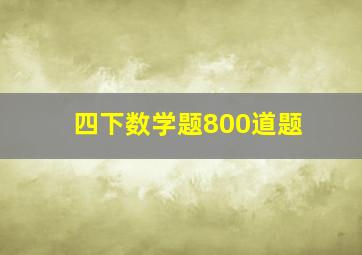 四下数学题800道题